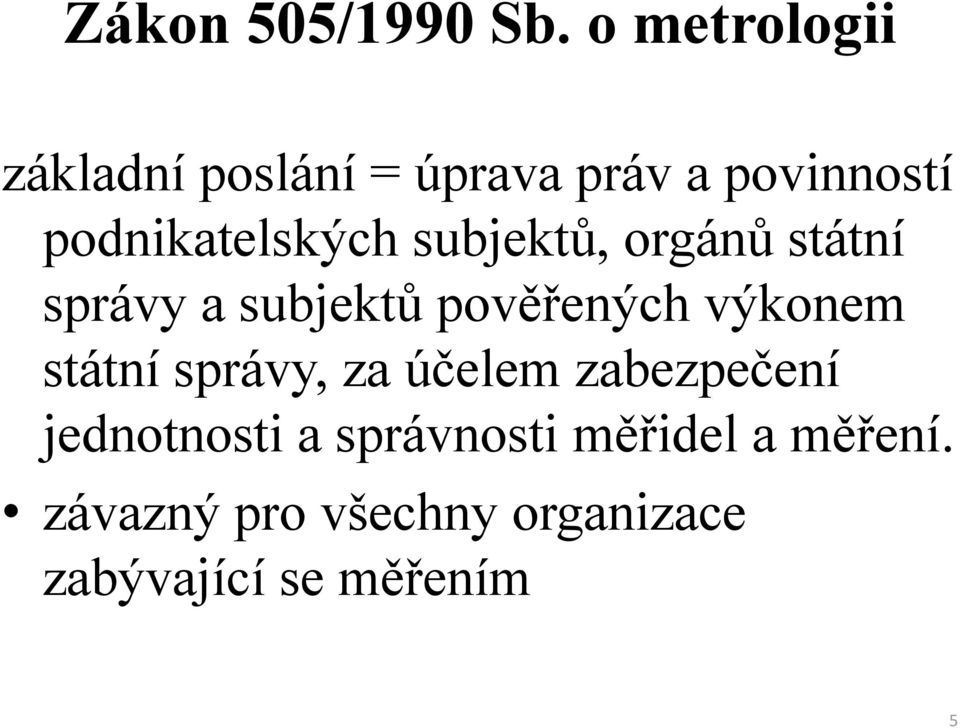 Zákon 505/1990 Sb. o metrologii

základní poslání = úprava práv a povinností podnikatelských subjektů, orgánů státní správy a subjektů pověřených výkonem státní správy, za účelem zabezpečení jednotnosti a správnosti měřidel a měření.

• závazný pro všechny organizace zabývající se měřením

5